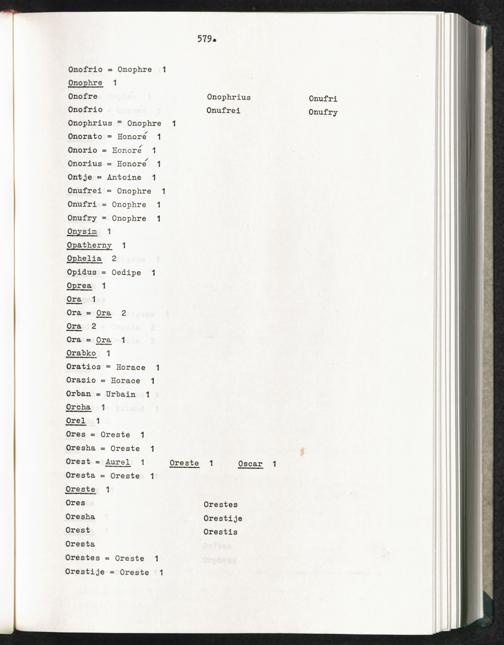 579.

Onofrio = Onophre 1

Onophre 1

Onofre
Onofrio
Onophrius
Onufrei
Onufri
Onufry

Onophrius = Onophre 1

Onorato = Honoré 1

Onorio = Honoré 1

Onorius = Honoré 1

Ontje = Antoine 1

Onufrei = Onophre 1

Onufri = Onophre 1

Onufry = Onophre 1

Onysim 1

Opatherny 1

Ophelia 2

Opidus = Oedipe 1

Oprea 1

Ora 1

Ora = Ora 2

Ora 2

Ora = Ora 1

Orabko 1

Oratios = Horace 1

Orazio = Horace 1

Orban = Urbain 1

Orcha 1

Orel 1

Ores = Oreste 1

Oresha = Oreste 1

Orest = Aurel 1 Oreste 1 Oscar 1

Oresta = Oreste 1

Oreste 1

Ores
Oresha
Orest
Oresta
Orestes
Orestije
Orestis

Orestes = Oreste 1

Orestije = Oreste 1